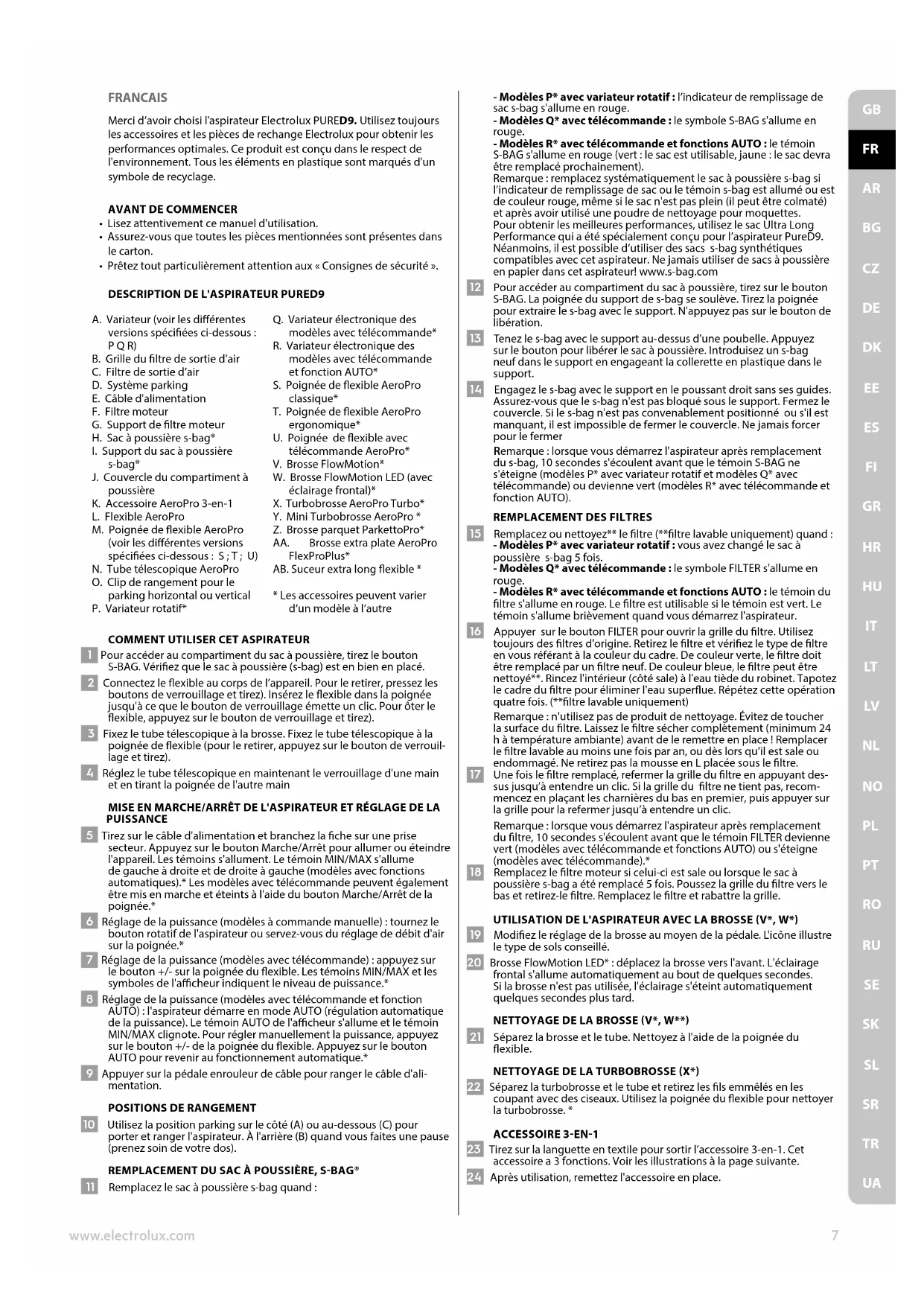 FRANCAIS

Merci d'avoir choisi l'aspirateur Electrolux PURED9. Utilisez toujours les accessoires et les pièces de rechange Electrolux pour obtenir les performances optimales. Ce produit est conçu dans le respect de l'environnement. Tous les éléments en plastique sont marqués d'un symbole de recyclage.

AVANT DE COMMENCER
• Lisez attentivement ce manuel d'utilisation.
• Assurez-vous que toutes les pièces mentionnées sont présentes dans le carton.
• Prêtez tout particulièrement attention aux « Consignes de sécurité ».

DESCRIPTION DE L'ASPIRATEUR PURED9

A. Variateur (voir les différentes versions spécifiées ci-dessous : P Q R)
B. Grille du filtre de sortie d'air
C. Filtre de sortie d'air
D. Système parking
E. Câble d'alimentation
F. Filtre moteur
G. Support de filtre moteur
H. Sac à poussière s-bag®
I. Support du sac à poussière s-bag®
J. Couvercle du compartiment à poussière
K. Accessoire AeroPro 3-en-1
L. Flexible AeroPro
M. Poignée de flexible AeroPro (voir les différentes versions spécifiées ci-dessous : S ; T ; U)
N. Tube télescopique AeroPro
O. Clip de rangement pour le parking horizontal ou vertical
P. Variateur rotatif*

Q. Variateur électronique des modèles avec télécommande*
R. Variateur électronique des modèles avec télécommande et fonction AUTO*
S. Poignée de flexible AeroPro classique*
T. Poignée de flexible AeroPro ergonomique*
U. Poignée de flexible avec télécommande AeroPro*
V. Brosse FlowMotion*
W. Brosse FlowMotion LED (avec éclairage frontal)*
X. Turbobrosse AeroPro Turbo*
Y. Mini Turbobrosse AeroPro *
Z. Brosse parquet ParkettoPro*
AA. Brosse extra plate AeroPro FlexProPlus*
AB. Suceur extra long flexible *

* Les accessoires peuvent varier d'un modèle à l'autre

COMMENT UTILISER CET ASPIRATEUR
1 Pour accéder au compartiment du sac à poussière, tirez le bouton S-BAG. Vérifiez que le sac à poussière (s-bag) est en bien en placé.
2 Connectez le flexible au corps de l'appareil. Pour le retirer, pressez les boutons de verrouillage et tirez). Insérez le flexible dans la poignée jusqu'à ce que le bouton de verrouillage émette un clic. Pour ôter le flexible, appuyez sur le bouton de verrouillage et tirez).
3 Fixez le tube télescopique à la brosse. Fixez le tube télescopique à la poignée de flexible (pour le retirer, appuyez sur le bouton de verrouillage et tirez).
4 Réglez le tube télescopique en maintenant le verrouillage d'une main et en tirant la poignée de l'autre main

MISE EN MARCHE/ARRÊT DE L'ASPIRATEUR ET RÉGLAGE DE LA PUISSANCE
5 Tirez sur le câble d'alimentation et branchez la fiche sur une prise secteur. Appuyez sur le bouton Marche/Arrêt pour allumer ou éteindre l'appareil. Les témoins s'allument. Le témoin MIN/MAX s'allume de gauche à droite et de droite à gauche (modèles avec fonctions automatiques).* Les modèles avec télécommande peuvent également être mis en marche et éteints à l'aide du bouton Marche/Arrêt de la poignée.*
6 Réglage de la puissance (modèles à commande manuelle) : tournez le bouton rotatif de l'aspirateur ou servez-vous du réglage de débit d'air sur la poignée.*
7 Réglage de la puissance (modèles avec télécommande) : appuyez sur le bouton +/- sur la poignée du flexible. Les témoins MIN/MAX et les symboles de l'afficheur indiquent le niveau de puissance.*
8 Réglage de la puissance (modèles avec télécommande et fonction AUTO) : l'aspirateur démarre en mode AUTO (régulation automatique de la puissance). Le témoin AUTO de l'afficheur s'allume et le témoin MIN/MAX clignote. Pour régler manuellement la puissance, appuyez sur le bouton +/- de la poignée du flexible. Appuyez sur le bouton AUTO pour revenir au fonctionnement automatique.*
9 Appuyer sur la pédale enrouleur de câble pour ranger le câble d'alimentation.

POSITIONS DE RANGEMENT
10 Utilisez la position parking sur le côté (A) ou au-dessous (C) pour porter et ranger l'aspirateur. À l'arrière (B) quand vous faites une pause (prenez soin de votre dos).

REMPLACEMENT DU SAC À POUSSIÈRE, S-BAG®
11 Remplacez le sac à poussière s-bag quand :

- Modèles P* avec variateur rotatif : l'indicateur de remplissage de sac s-bag s'allume en rouge.
- Modèles Q* avec télécommande : le symbole S-BAG s'allume en rouge.
- Modèles R* avec télécommande et fonctions AUTO : le témoin S-BAG s'allume en rouge (vert : le sac est utilisable, jaune : le sac devra être remplacé prochainement).
Remarque : remplacez systématiquement le sac à poussière s-bag si l'indicateur de remplissage de sac ou le témoin s-bag est allumé ou est de couleur rouge, même si le sac n'est pas plein (il peut être colmaté) et après avoir utilisé une poudre de nettoyage pour moquettes.
Pour obtenir les meilleures performances, utilisez le sac Ultra Long Performance qui a été spécialement conçu pour l'aspirateur PureD9. Néanmoins, il est possible d'utiliser des sacs s-bag synthétiques compatibles avec cet aspirateur. Ne jamais utiliser de sacs à poussière en papier dans cet aspirateur! www.s-bag.com
12 Pour accéder au compartiment du sac à poussière, tirez sur le bouton S-BAG. La poignée du support de s-bag se soulève. Tirez la poignée pour extraire le s-bag avec le support. N'appuyez pas sur le bouton de libération.
13 Tenez le s-bag avec le support au-dessus d'une poubelle. Appuyez sur le bouton pour libérer le sac à poussière. Introduisez un s-bag neuf dans le support en engageant la collerette en plastique dans le support.
14 Engagez le s-bag avec le support en le poussant droit sans ses guides. Assurez-vous que le s-bag n'est pas bloqué sous le support. Fermez le couvercle. Si le s-bag n'est pas convenablement positionné ou s'il est manquant, il est impossible de fermer le couvercle. Ne jamais forcer pour le fermer
Remarque : lorsque vous démarrez l'aspirateur après remplacement du s-bag, 10 secondes s'écoulent avant que le témoin S-BAG ne s'éteigne (modèles P* avec variateur rotatif et modèles Q* avec télécommande) ou devienne vert (modèles R* avec télécommande et fonction AUTO).

REMPLACEMENT DES FILTRES
15 Remplacez ou nettoyez** le filtre (**filtre lavable uniquement) quand :
- Modèles P* avec variateur rotatif : vous avez changé le sac à poussière s-bag 5 fois.
- Modèles Q* avec télécommande : le symbole FILTER s'allume en rouge.
- Modèles R* avec télécommande et fonctions AUTO : le témoin du filtre s'allume en rouge. Le filtre est utilisable si le témoin est vert. Le témoin s'allume brièvement quand vous démarrez l'aspirateur.
16 Appuyer sur le bouton FILTER pour ouvrir la grille du filtre. Utilisez toujours des filtres d'origine. Retirez le filtre et vérifiez le type de filtre en vous référant à la couleur du cadre. De couleur verte, le filtre doit être remplacé par un filtre neuf. De couleur bleue, le filtre peut être nettoyé**. Rincez l'intérieur (côté sale) à l'eau tiède du robinet. Tapotez le cadre du filtre pour éliminer l'eau superflue. Répétez cette opération quatre fois. (**filtre lavable uniquement)
Remarque : n'utilisez pas de produit de nettoyage. Évitez de toucher la surface du filtre. Laissez le filtre sécher complètement (minimum 24 h à température ambiante) avant de le remettre en place ! Remplacer le filtre lavable au moins une fois par an, ou dès lors qu'il est sale ou endommagé. Ne retirez pas la mousse en L placée sous le filtre.
17 Une fois le filtre remplacé, refermer la grille du filtre en appuyant dessus jusqu'à entendre un clic. Si la grille du filtre ne tient pas, recommencez en plaçant les charnières du bas en premier, puis appuyer sur la grille pour la refermer jusqu'à entendre un clic.
Remarque : lorsque vous démarrez l'aspirateur après remplacement du filtre, 10 secondes s'écoulent avant que le témoin FILTER devienne vert (modèles avec télécommande et fonctions AUTO) ou s'éteigne (modèles avec télécommande).*
18 Remplacez le filtre moteur si celui-ci est sale ou lorsque le sac à poussière s-bag a été remplacé 5 fois. Poussez la grille du filtre vers le bas et retirez-le filtre. Remplacez le filtre et rabattre la grille.

UTILISATION DE L'ASPIRATEUR AVEC LA BROSSE (V*, W*)
19 Modifiez le réglage de la brosse au moyen de la pédale. L'icône illustre le type de sols conseillé.
20 Brosse FlowMotion LED* : déplacez la brosse vers l'avant. L'éclairage frontal s'allume automatiquement au bout de quelques secondes. Si la brosse n'est pas utilisée, l'éclairage s'éteint automatiquement quelques secondes plus tard.

NETTOYAGE DE LA BROSSE (V*, W**)
21 Séparez la brosse et le tube. Nettoyez à l'aide de la poignée du flexible.

NETTOYAGE DE LA TURBOBROSSE (X*)
22 Séparez la turbobrosse et le tube et retirez les fils emmêlés en les coupant avec des ciseaux. Utilisez la poignée du flexible pour nettoyer la turbobrosse. *

ACCESSOIRE 3-EN-1
23 Tirez sur la languette en textile pour sortir l'accessoire 3-en-1. Cet accessoire a 3 fonctions. Voir les illustrations à la page suivante.
24 Après utilisation, remettez l'accessoire en place.

GB
FR
AR
BG
CZ
DE
DK
EE
ES
FI
GR
HR
HU
IT
LT
LV
NL
NO
PL
PT
RO
RU
SE
SK
SL
SR
TR
UA

www.electrolux.com
7